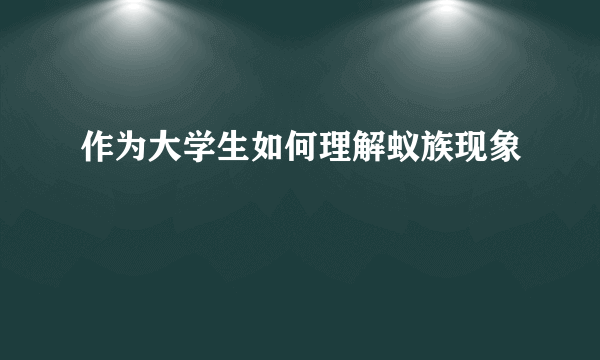 作为大学生如何理解蚁族现象